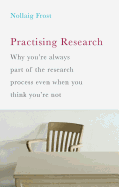 Nollaig Frost

Practising Research

Why you're always part of the research process even when you think you're not